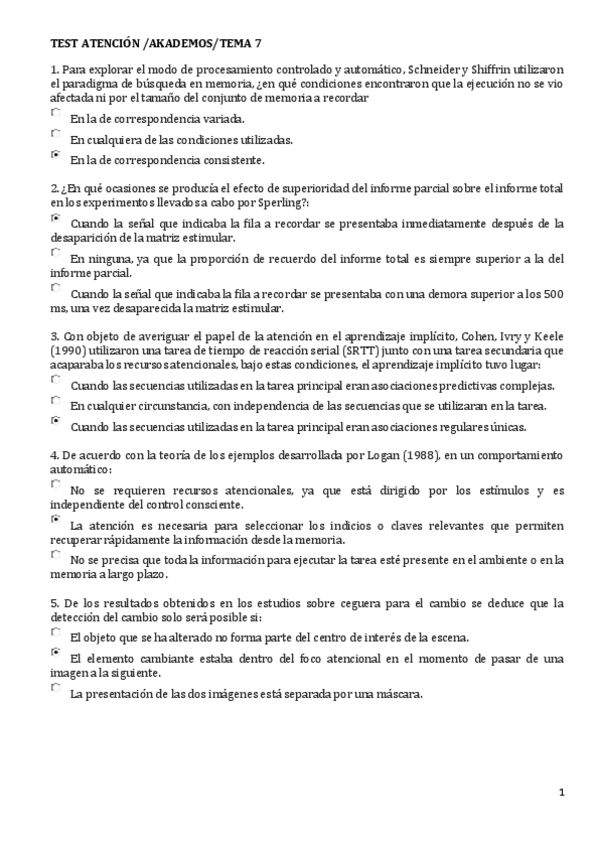 TEST ATENCIÓN /AKADEMOS/TEMA 7

1. Para explorar el modo de procesamiento controlado y automático, Schneider y Shiffrin utilizaron el paradigma de búsqueda en memoria, ¿en qué condiciones encontraron que la ejecución no se vio afectada ni por el tamaño del conjunto de memoria a recordar

En la de correspondencia variada.

En cualquiera de las condiciones utilizadas.

En la de correspondencia consistente.

2. ¿En qué ocasiones se producía el efecto de superioridad del informe parcial sobre el informe total en los experimentos llevados a cabo por Sperling?:

Cuando la señal que indicaba la fila a recordar se presentaba inmediatamente después de la desaparición de la matriz estimular.

En ninguna, ya que la proporción de recuerdo del informe total es siempre superior a la del informe parcial.

Cuando la señal que indicaba la fila a recordar se presentaba con una demora superior a los 500 ms, una vez desaparecida la matriz estimular.

3. Con objeto de averiguar el papel de la atención en el aprendizaje implícito, Cohen, Ivry y Keele (1990) utilizaron una tarea de tiempo de reacción serial (SRTT) junto con una tarea secundaria que acaparaba los recursos atencionales, bajo estas condiciones, el aprendizaje implícito tuvo lugar:

Cuando las secuencias utilizadas en la tarea principal eran asociaciones predictivas complejas.

En cualquier circunstancia, con independencia de las secuencias que se utilizaran en la tarea.

Cuando las secuencias utilizadas en la tarea principal eran asociaciones regulares únicas.

4. De acuerdo con la teoría de los ejemplos desarrollada por Logan (1988), en un comportamiento automático:

No se requieren recursos atencionales, ya que está dirigido por los estímulos y es independiente del control consciente.

La atención es necesaria para seleccionar los indicios o claves relevantes que permiten recuperar rápidamente la información desde la memoria.

No se precisa que toda la información para ejecutar la tarea esté presente en el ambiente o en la memoria a largo plazo.

5. De los resultados obtenidos en los estudios sobre ceguera para el cambio se deduce que la detección del cambio solo será posible si:

El objeto que se ha alterado no forma parte del centro de interés de la escena.

El elemento cambiante estaba dentro del foco atencional en el momento de pasar de una imagen a la siguiente.

La presentación de las dos imágenes está separada por una máscara.

1